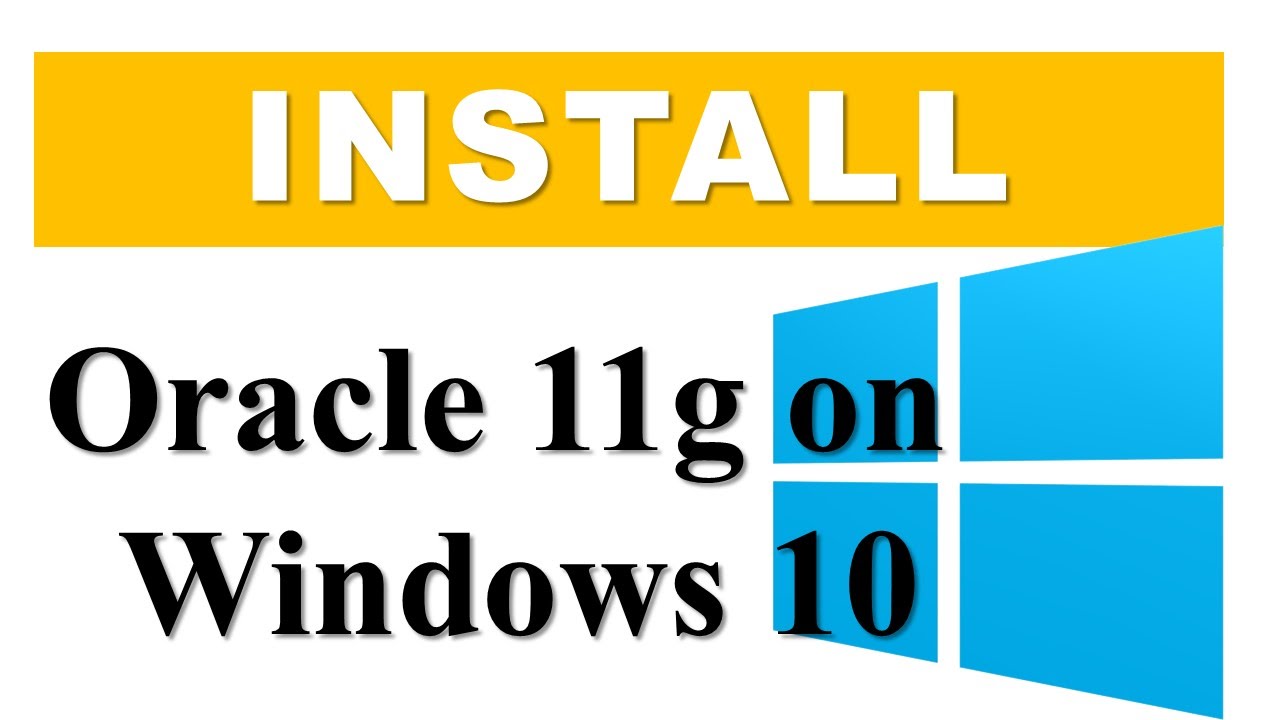 INSTALL

Oracle 11g on Windows 10